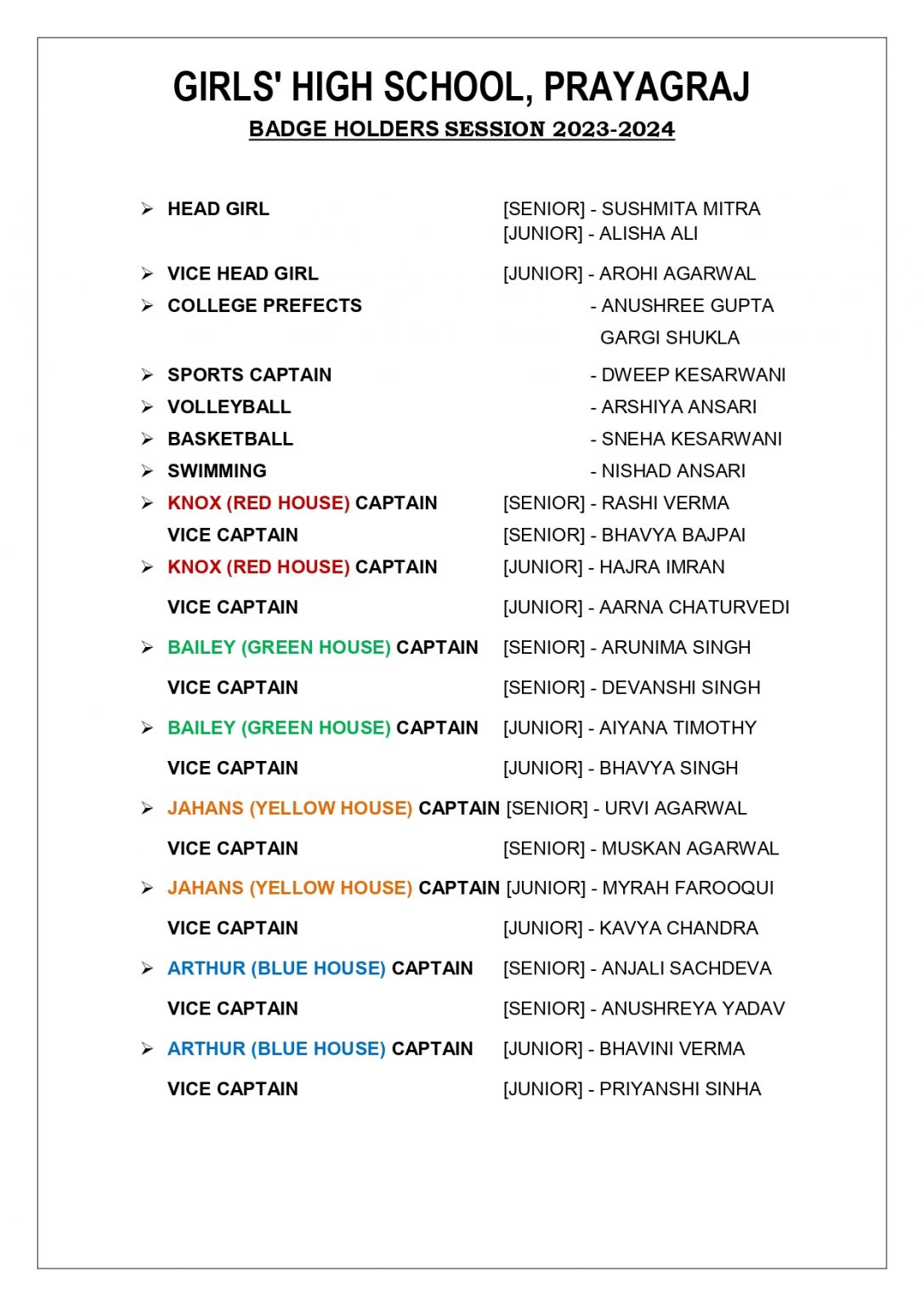 GIRLS' HIGH SCHOOL, PRAYAGRAJ
BADGE HOLDERS SESSION 2023-2024

➢ HEAD GIRL [SENIOR] - SUSHMITA MITRA
[JUNIOR] - ALISHA ALI

➢ VICE HEAD GIRL [JUNIOR] - AROHI AGARWAL
➢ COLLEGE PREFECTS - ANUSHREE GUPTA
GARGI SHUKLA
➢ SPORTS CAPTAIN - DWEEP KESARWANI
➢ VOLLEYBALL - ARSHIYA ANSARI
➢ BASKETBALL - SNEHA KESARWANI
➢ SWIMMING - NISHAD ANSARI
➢ KNOX (RED HOUSE) CAPTAIN [SENIOR] - RASHI VERMA
VICE CAPTAIN [SENIOR] - BHAVYA BAJPAI
➢ KNOX (RED HOUSE) CAPTAIN [JUNIOR] - HAJRA IMRAN
VICE CAPTAIN [JUNIOR] - AARNA CHATURVEDI
➢ BAILEY (GREEN HOUSE) CAPTAIN [SENIOR] - ARUNIMA SINGH
VICE CAPTAIN [SENIOR] - DEVANSHI SINGH
➢ BAILEY (GREEN HOUSE) CAPTAIN [JUNIOR] - AIYANA TIMOTHY
VICE CAPTAIN [JUNIOR] - BHAVYA SINGH
➢ JAHANS (YELLOW HOUSE) CAPTAIN [SENIOR] - URVI AGARWAL
VICE CAPTAIN [SENIOR] - MUSKAN AGARWAL
➢ JAHANS (YELLOW HOUSE) CAPTAIN [JUNIOR] - MYRAH FAROOQUI
VICE CAPTAIN [JUNIOR] - KAVYA CHANDRA
➢ ARTHUR (BLUE HOUSE) CAPTAIN [SENIOR] - ANJALI SACHDEVA
VICE CAPTAIN [SENIOR] - ANUSHREYA YADAV
➢ ARTHUR (BLUE HOUSE) CAPTAIN [JUNIOR] - BHAVINI VERMA
VICE CAPTAIN [JUNIOR] - PRIYANSHI SINHA